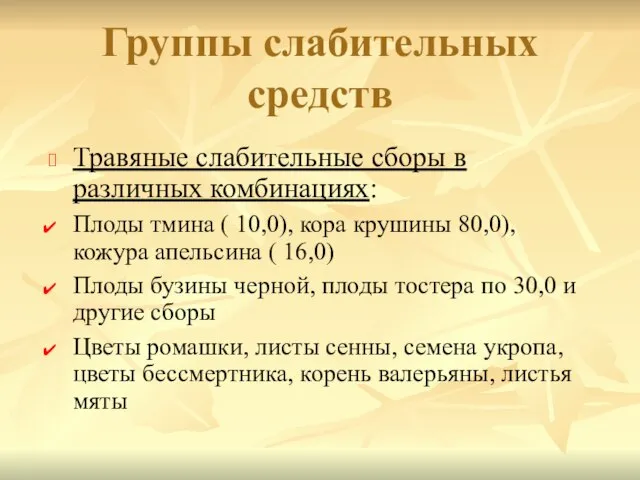 Группы слабительных средств

Травяные слабительные сборы в различных комбинациях:

Плоды тмина ( 10,0), кора крушины 80,0), кожура апельсина ( 16,0)

Плоды бузины черной, плоды тостера по 30,0 и другие сборы

Цветы ромашки, листы сенны, семена укропа, цветы бессмертника, корень валерьяны, листья мяты